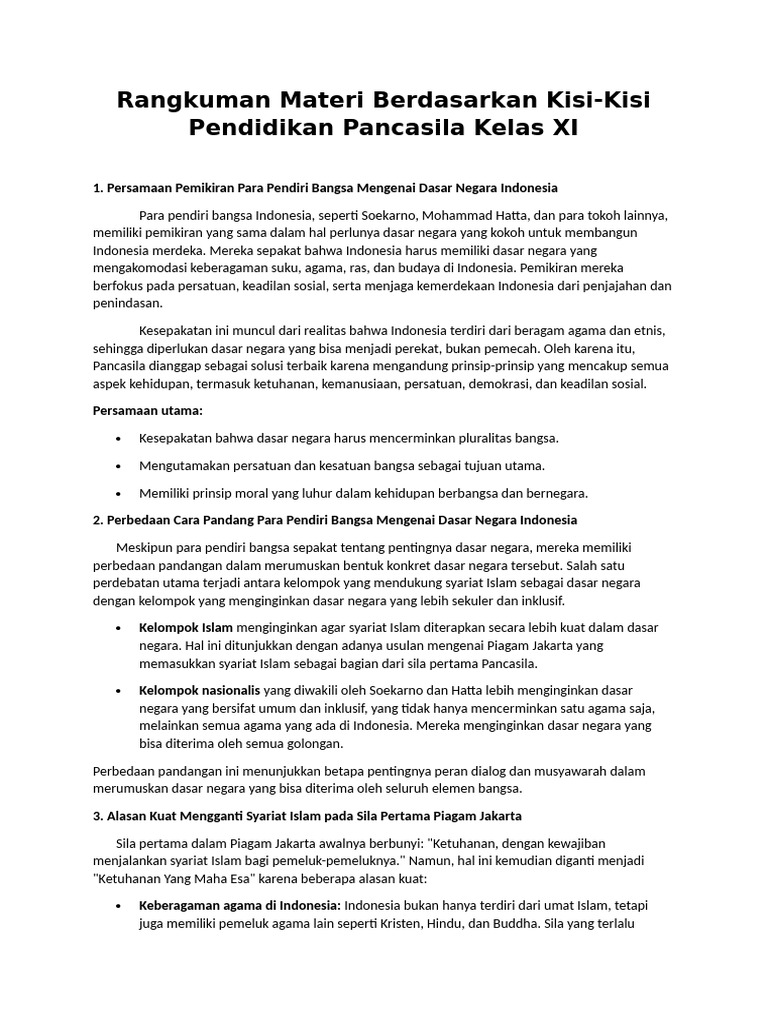 Rangkuman Materi Berdasarkan Kisi-Kisi Pendidikan Pancasila Kelas XI

1. Persamaan Pemikiran Para Pendiri Bangsa Mengenai Dasar Negara Indonesia

Para pendiri bangsa Indonesia, seperti Soekarno, Mohammad Hatta, dan para tokoh lainnya, memiliki pemikiran yang sama dalam hal perlunya dasar negara yang kokoh untuk membangun Indonesia merdeka. Mereka sepakat bahwa Indonesia harus memiliki dasar negara yang mengakomodasi keberagaman suku, agama, ras, dan budaya di Indonesia. Pemikiran mereka berfokus pada persatuan, keadilan sosial, serta menjaga kemerdekaan Indonesia dari penjajahan dan penindasan.

Kesepakatan ini muncul dari realitas bahwa Indonesia terdiri dari beragam agama dan etnis, sehingga diperlukan dasar negara yang bisa menjadi perekat, bukan pemecah. Oleh karena itu, Pancasila dianggap sebagai solusi terbaik karena mengandung prinsip-prinsip yang mencakup semua aspek kehidupan, termasuk ketuhanan, kemanusiaan, persatuan, demokrasi, dan keadilan sosial.

Persamaan utama:

• Kesepakatan bahwa dasar negara harus mencerminkan pluralitas bangsa.
• Mengutamakan persatuan dan kesatuan bangsa sebagai tujuan utama.
• Memiliki prinsip moral yang luhur dalam kehidupan berbangsa dan bernegara.

2. Perbedaan Cara Pandang Para Pendiri Bangsa Mengenai Dasar Negara Indonesia

Meskipun para pendiri bangsa sepakat tentang pentingnya dasar negara, mereka memiliki perbedaan pandangan dalam merumuskan bentuk konkret dasar negara tersebut. Salah satu perdebatan utama terjadi antara kelompok yang mendukung syariat Islam sebagai dasar negara dengan kelompok yang menginginkan dasar negara yang lebih sekuler dan inklusif.

• Kelompok Islam menginginkan agar syariat Islam diterapkan secara lebih kuat dalam dasar negara. Hal ini ditunjukkan dengan adanya usulan mengenai Piagam Jakarta yang memasukkan syariat Islam sebagai bagian dari sila pertama Pancasila.
• Kelompok nasionalis yang diwakili oleh Soekarno dan Hatta lebih menginginkan dasar negara yang bersifat umum dan inklusif, yang tidak hanya mencerminkan satu agama saja, melainkan semua agama yang ada di Indonesia. Mereka menginginkan dasar negara yang bisa diterima oleh semua golongan.

Perbedaan pandangan ini menunjukkan betapa pentingnya peran dialog dan musyawarah dalam merumuskan dasar negara yang bisa diterima oleh seluruh elemen bangsa.

3. Alasan Kuat Mengganti Syariat Islam pada Sila Pertama Piagam Jakarta

Sila pertama dalam Piagam Jakarta awalnya berbunyi: "Ketuhanan, dengan kewajiban menjalankan syariat Islam bagi pemeluk-pemeluknya." Namun, hal ini kemudian diganti menjadi "Ketuhanan Yang Maha Esa" karena beberapa alasan kuat:

• Keberagaman agama di Indonesia: Indonesia bukan hanya terdiri dari umat Islam, tetapi juga memiliki pemeluk agama lain seperti Kristen, Hindu, dan Buddha. Sila yang terlalu